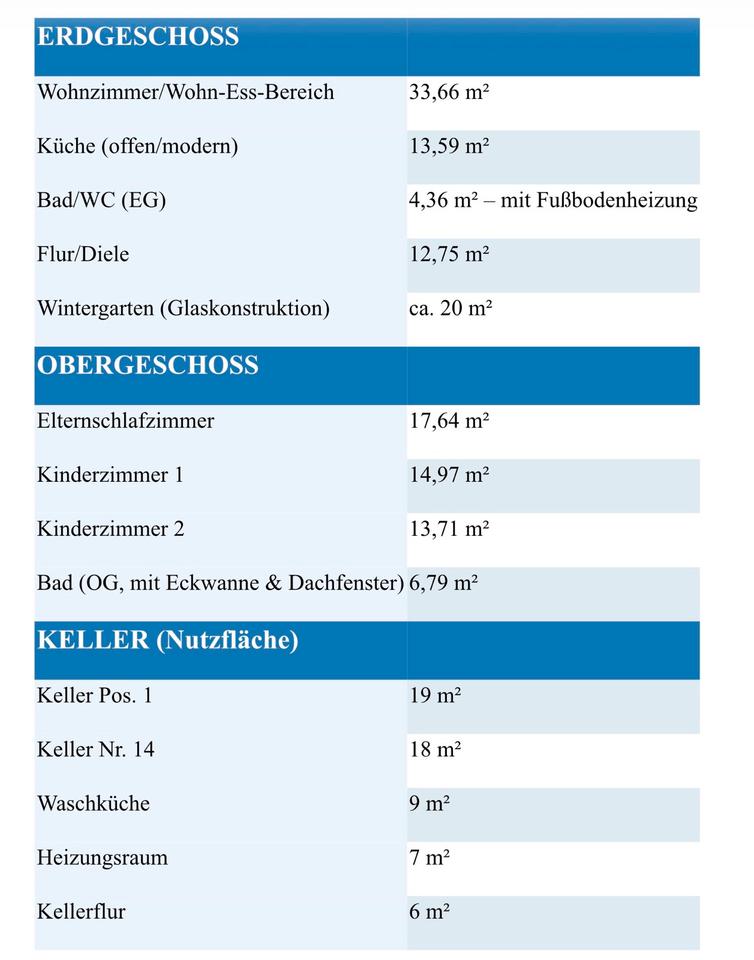 | ERDGESCHOSS | |
|---|---|
| Wohnzimmer/Wohn-Ess-Bereich | 33,66 m² |
| Küche (offen/modern) | 13,59 m² |
| Bad/WC (EG) | 4,36 m² – mit Fußbodenheizung |
| Flur/Diele | 12,75 m² |
| Wintergarten (Glaskonstruktion) | ca. 20 m² |
| **OBERGESCHOSS** | |
| Elternschlafzimmer | 17,64 m² |
| Kinderzimmer 1 | 14,97 m² |
| Kinderzimmer 2 | 13,71 m² |
| Bad (OG, mit Eckwanne & Dachfenster) | 6,79 m² |
| **KELLER (Nutzfläche)** | |
| Keller Pos. 1 | 19 m² |
| Keller Nr. 14 | 18 m² |
| Waschküche | 9 m² |
| Heizungsraum | 7 m² |
| Kellerflur | 6 m² |